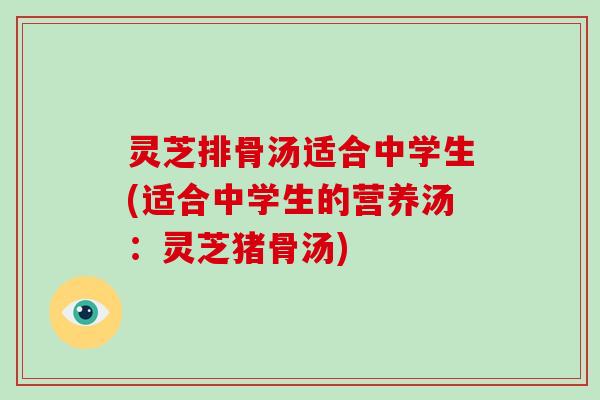 灵芝排骨汤适合中学生(适合中学生的营养汤：灵芝猪骨汤)